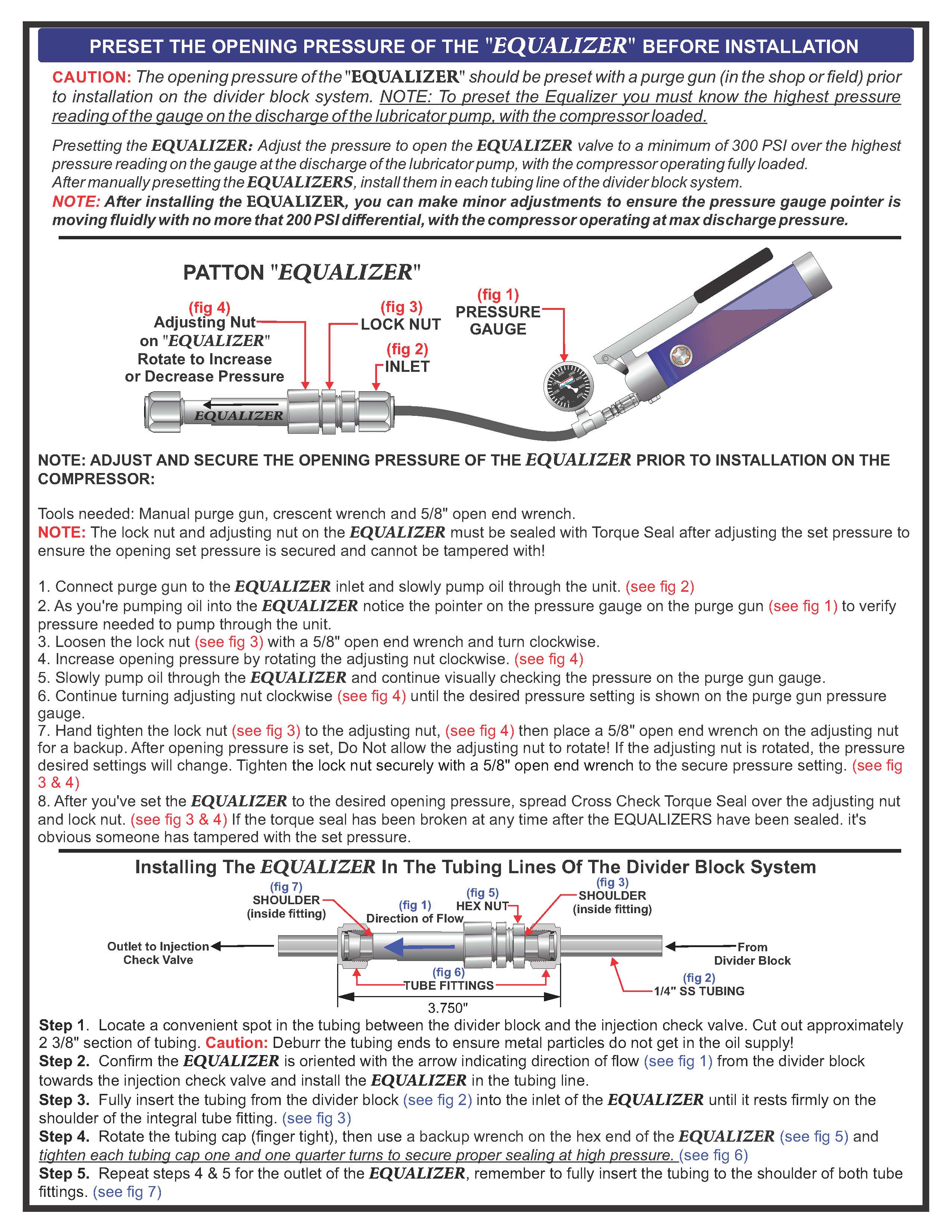 PRESET THE OPENING PRESSURE OF THE "EQUALIZER" BEFORE INSTALLATION

CAUTION: The opening pressure of the "EQUALIZER" should be preset with a purge gun (in the shop or field) prior to installation on the divider block system. NOTE: To preset the Equalizer you must know the highest pressure reading of the gauge on the discharge of the lubricator pump, with the compressor loaded.

Presetting the EQUALIZER: Adjust the pressure to open the EQUALIZER valve to a minimum of 300 PSI over the highest pressure reading on the gauge at the discharge of the lubricator pump, with the compressor operating fully loaded.
After manually presetting the EQUALIZERS, install them in each tubing line of the divider block system.
NOTE: After installing the EQUALIZER, you can make minor adjustments to ensure the pressure gauge pointer is moving fluidly with no more that 200 PSI differential, with the compressor operating at max discharge pressure.

PATTON "EQUALIZER"

(fig 4) Adjusting Nut on "EQUALIZER" Rotate to Increase or Decrease Pressure
(fig 3) LOCK NUT
(fig 2) INLET
(fig 1) PRESSURE GAUGE
EQUALIZER

NOTE: ADJUST AND SECURE THE OPENING PRESSURE OF THE EQUALIZER PRIOR TO INSTALLATION ON THE COMPRESSOR:

Tools needed: Manual purge gun, crescent wrench and 5/8" open end wrench.
NOTE: The lock nut and adjusting nut on the EQUALIZER must be sealed with Torque Seal after adjusting the set pressure to ensure the opening set pressure is secured and cannot be tampered with!

1. Connect purge gun to the EQUALIZER inlet and slowly pump oil through the unit. (see fig 2)
2. As you're pumping oil into the EQUALIZER notice the pointer on the pressure gauge on the purge gun (see fig 1) to verify pressure needed to pump through the unit.
3. Loosen the lock nut (see fig 3) with a 5/8" open end wrench and turn clockwise.
4. Increase opening pressure by rotating the adjusting nut clockwise. (see fig 4)
5. Slowly pump oil through the EQUALIZER and continue visually checking the pressure on the purge gun gauge.
6. Continue turning adjusting nut clockwise (see fig 4) until the desired pressure setting is shown on the purge gun pressure gauge.
7. Hand tighten the lock nut (see fig 3) to the adjusting nut, (see fig 4) then place a 5/8" open end wrench on the adjusting nut for a backup. After opening pressure is set, Do Not allow the adjusting nut to rotate! If the adjusting nut is rotated, the pressure desired settings will change. Tighten the lock nut securely with a 5/8" open end wrench to the secure pressure setting. (see fig 3 & 4)
8. After you've set the EQUALIZER to the desired opening pressure, spread Cross Check Torque Seal over the adjusting nut and lock nut. (see fig 3 & 4) If the torque seal has been broken at any time after the EQUALIZERS have been sealed. it's obvious someone has tampered with the set pressure.

Installing The EQUALIZER In The Tubing Lines Of The Divider Block System

(fig 7) SHOULDER (inside fitting)
(fig 1) Direction of Flow
(fig 5) HEX NUT
(fig 3) SHOULDER (inside fitting)
Outlet to Injection Check Valve
From Divider Block
(fig 6) TUBE FITTINGS
(fig 2) 1/4" SS TUBING
3.750"

Step 1. Locate a convenient spot in the tubing between the divider block and the injection check valve. Cut out approximately 2 3/8" section of tubing. Caution: Deburr the tubing ends to ensure metal particles do not get in the oil supply!
Step 2. Confirm the EQUALIZER is oriented with the arrow indicating direction of flow (see fig 1) from the divider block towards the injection check valve and install the EQUALIZER in the tubing line.
Step 3. Fully insert the tubing from the divider block (see fig 2) into the inlet of the EQUALIZER until it rests firmly on the shoulder of the integral tube fitting. (see fig 3)
Step 4. Rotate the tubing cap (finger tight), then use a backup wrench on the hex end of the EQUALIZER (see fig 5) and tighten each tubing cap one and one quarter turns to secure proper sealing at high pressure. (see fig 6)
Step 5. Repeat steps 4 & 5 for the outlet of the EQUALIZER, remember to fully insert the tubing to the shoulder of both tube fittings. (see fig 7)